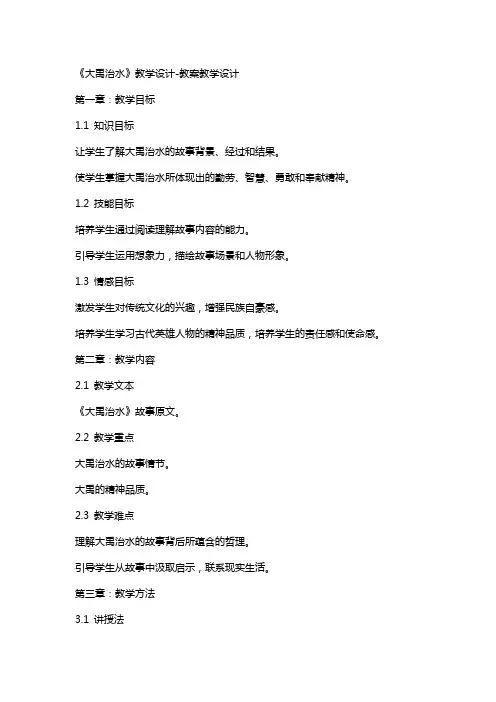 《大禹治水》教学设计-教案教学设计

第一章：教学目标

1.1 知识目标

让学生了解大禹治水的故事背景、经过和结果。

使学生掌握大禹治水所体现出的勤劳、智慧、勇敢和奉献精神。

1.2 技能目标

培养学生通过阅读理解故事内容的能力。

引导学生运用想象力，描绘故事场景和人物形象。

1.3 情感目标

激发学生对传统文化的兴趣，增强民族自豪感。

培养学生学习古代英雄人物的精神品质，培养学生的责任感和使命感。

第二章：教学内容

2.1 教学文本

《大禹治水》故事原文。

2.2 教学重点

大禹治水的故事情节。

大禹的精神品质。

2.3 教学难点

理解大禹治水的故事背后所蕴含的哲理。

引导学生从故事中汲取启示，联系现实生活。

第三章：教学方法

3.1 讲授法